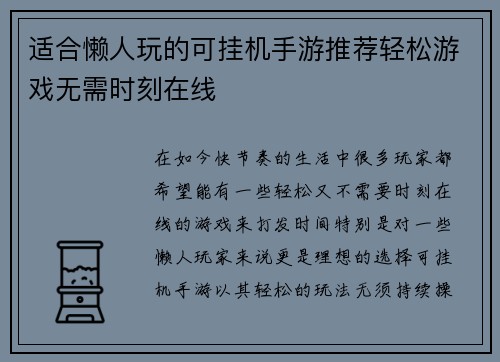 适合懒人玩的可挂机手游推荐轻松游戏无需时刻在线

在如今快节奏的生活中很多玩家都希望能有一些轻松又不需要时刻在线的游戏来打发时间特别是对一些懒人玩家来说更是理想的选择可挂机手游以其轻松的玩法无须持续操